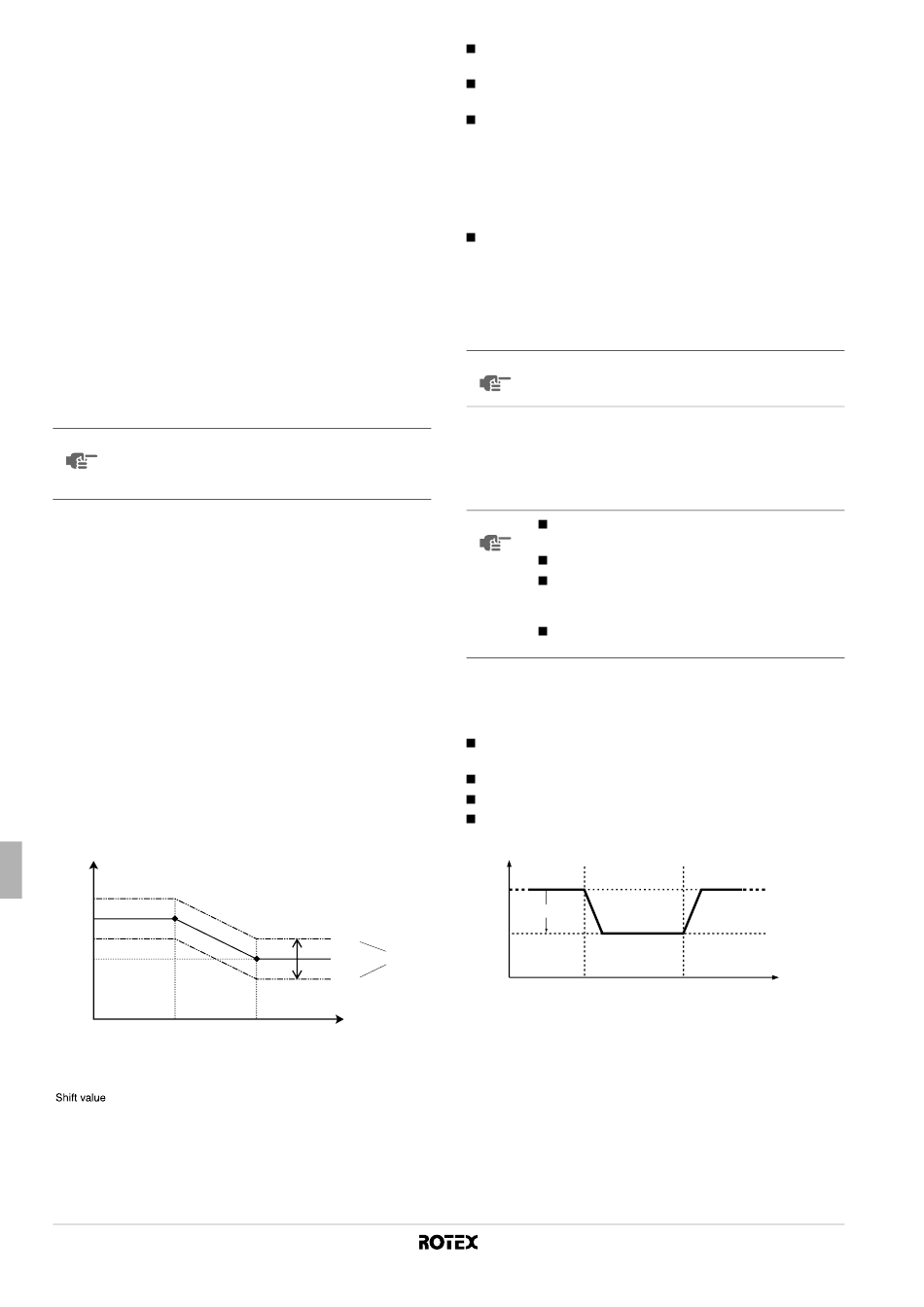 Shift value

ROTEX